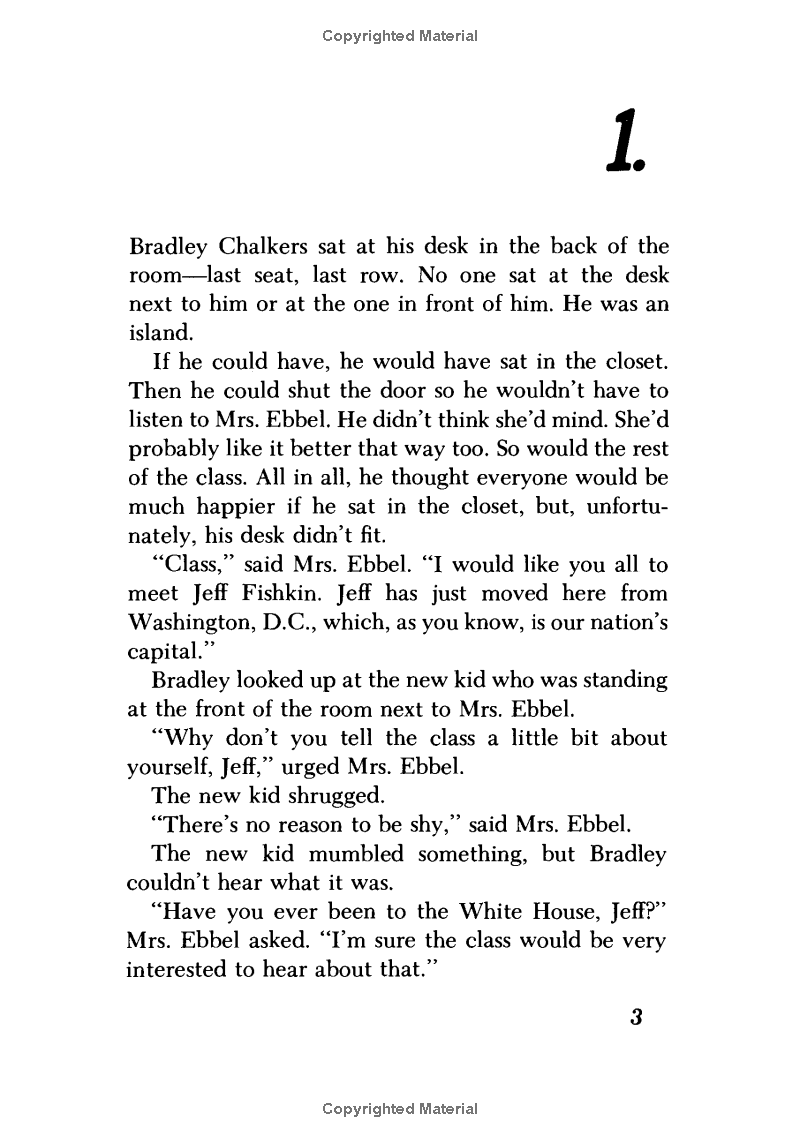 Copyrighted Material

1.

Bradley Chalkers sat at his desk in the back of the room—last seat, last row. No one sat at the desk next to him or at the one in front of him. He was an island.

If he could have, he would have sat in the closet. Then he could shut the door so he wouldn't have to listen to Mrs. Ebbel. He didn't think she'd mind. She'd probably like it better that way too. So would the rest of the class. All in all, he thought everyone would be much happier if he sat in the closet, but, unfortunately, his desk didn't fit.

"Class," said Mrs. Ebbel. "I would like you all to meet Jeff Fishkin. Jeff has just moved here from Washington, D.C., which, as you know, is our nation's capital."

Bradley looked up at the new kid who was standing at the front of the room next to Mrs. Ebbel.

"Why don't you tell the class a little bit about yourself, Jeff," urged Mrs. Ebbel.

The new kid shrugged.

"There's no reason to be shy," said Mrs. Ebbel.

The new kid mumbled something, but Bradley couldn't hear what it was.

"Have you ever been to the White House, Jeff?" Mrs. Ebbel asked. "I'm sure the class would be very interested to hear about that."

3

Copyrighted Material